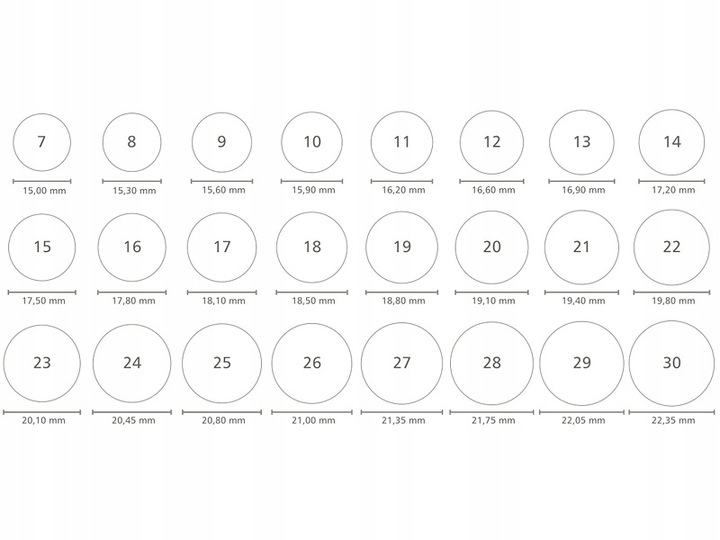 7
15,00 mm
8
15,30 mm
9
15,60 mm
10
15,90 mm
11
16,20 mm
12
16,60 mm
13
16,90 mm
14
17,20 mm

15
17,50 mm
16
17,80 mm
17
18,10 mm
18
18,50 mm
19
18,80 mm
20
19,10 mm
21
19,40 mm
22
19,80 mm

23
20,10 mm
24
20,45 mm
25
20,80 mm
26
21,00 mm
27
21,35 mm
28
21,75 mm
29
22,05 mm
30
22,35 mm